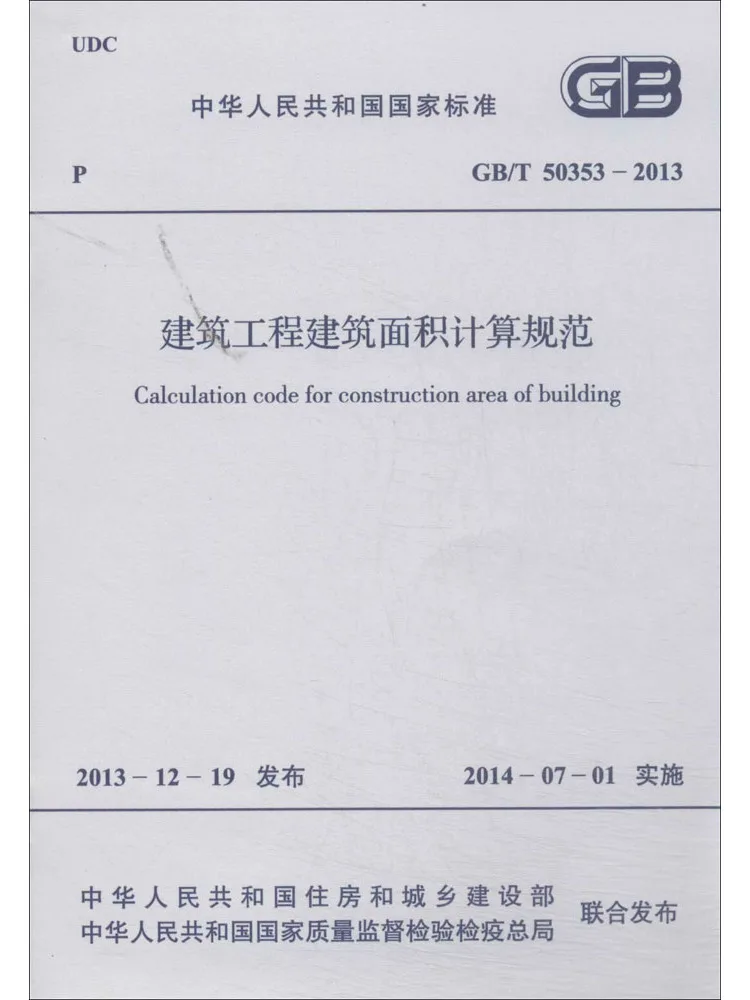 UDC

中华人民共和国国家标准

GB

P

GB/T 50353 - 2013

建筑工程建筑面积计算规范

Calculation code for construction area of building

2013 - 12 - 19 发布

2014 - 07 - 01 实施

中华人民共和国住房和城乡建设部
中华人民共和国国家质量监督检验检疫总局

联合发布